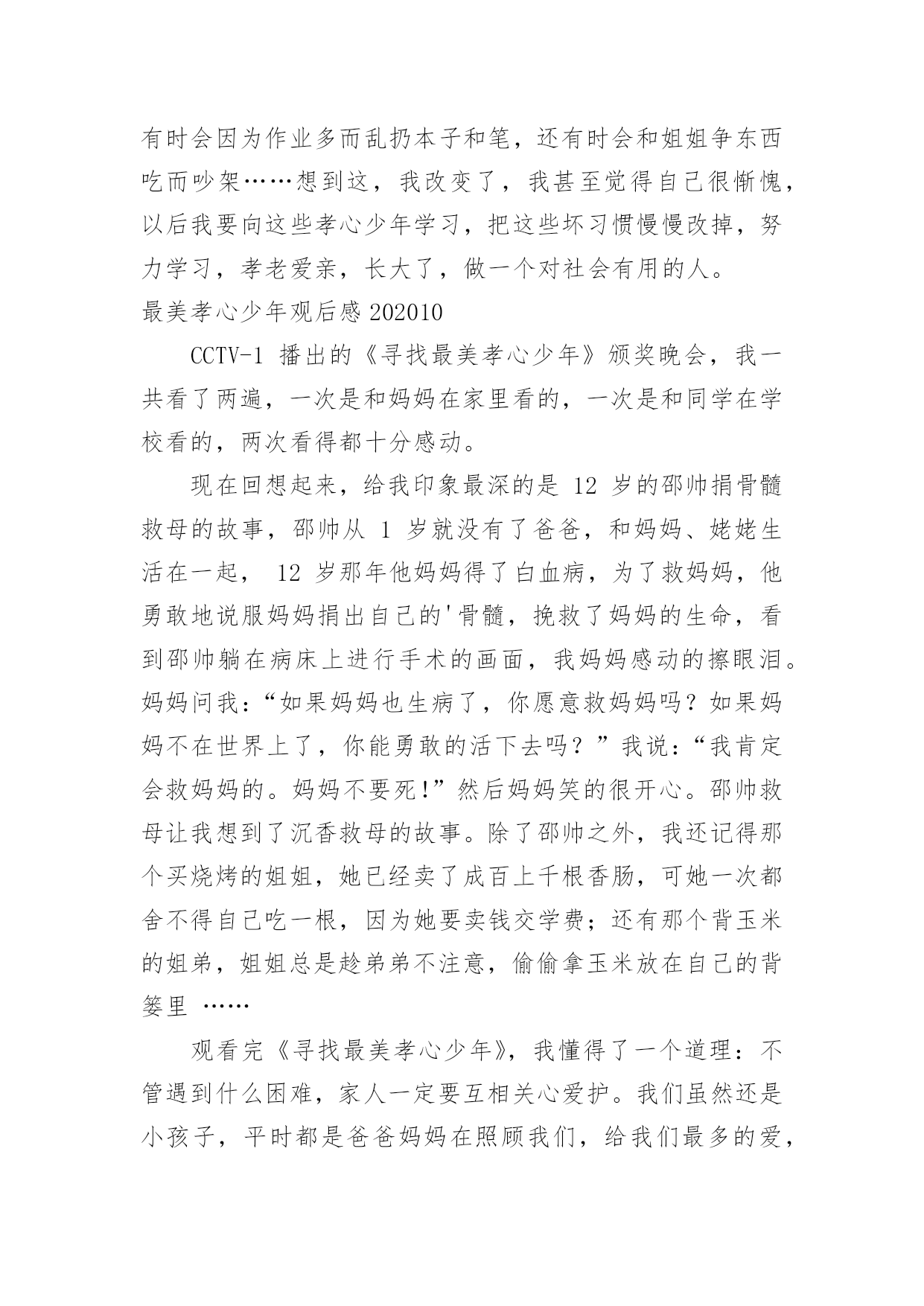 有时会因为作业多而乱扔本子和笔，还有时会和姐姐争东西吃而吵架……想到这，我改变了，我甚至觉得自己很惭愧，以后我要向这些孝心少年学习，把这些坏习惯慢慢改掉，努力学习，孝老爱亲，长大了，做一个对社会有用的人。

最美孝心少年观后感 202010

CCTV-1 播出的《寻找最美孝心少年》颁奖晚会，我一共看了两遍，一次是和妈妈在家里看的，一次是和同学在学校看的，两次看得都十分感动。

现在回想起来，给我印象最深的是 12 岁的邵帅捐骨髓救母的故事，邵帅从 1 岁就没有了爸爸，和妈妈、姥姥生活在一起， 12 岁那年他妈妈得了白血病，为了救妈妈，他勇敢地说服妈妈捐出自己的'骨髓，挽救了妈妈的生命，看到邵帅躺在病床上进行手术的画面，我妈妈感动的擦眼泪。妈妈问我：“如果妈妈也生病了，你愿意救妈妈吗？如果妈妈不在世界上了，你能勇敢的活下去吗？”我说：“我肯定会救妈妈的。妈妈不要死!”然后妈妈笑的很开心。邵帅救母让我想到了沉香救母的故事。除了邵帅之外，我还记得那个买烧烤的姐姐，她已经卖了成百上千根香肠，可她一次都舍不得自己吃一根，因为她要卖钱交学费；还有那个背玉米的姐弟，姐姐总是趁弟弟不注意，偷偷拿玉米放在自己的背篓里 ……

观看完《寻找最美孝心少年》，我懂得了一个道理：不管遇到什么困难，家人一定要互相关心爱护。我们虽然还是小孩子，平时都是爸爸妈妈在照顾我们，给我们最多的爱，